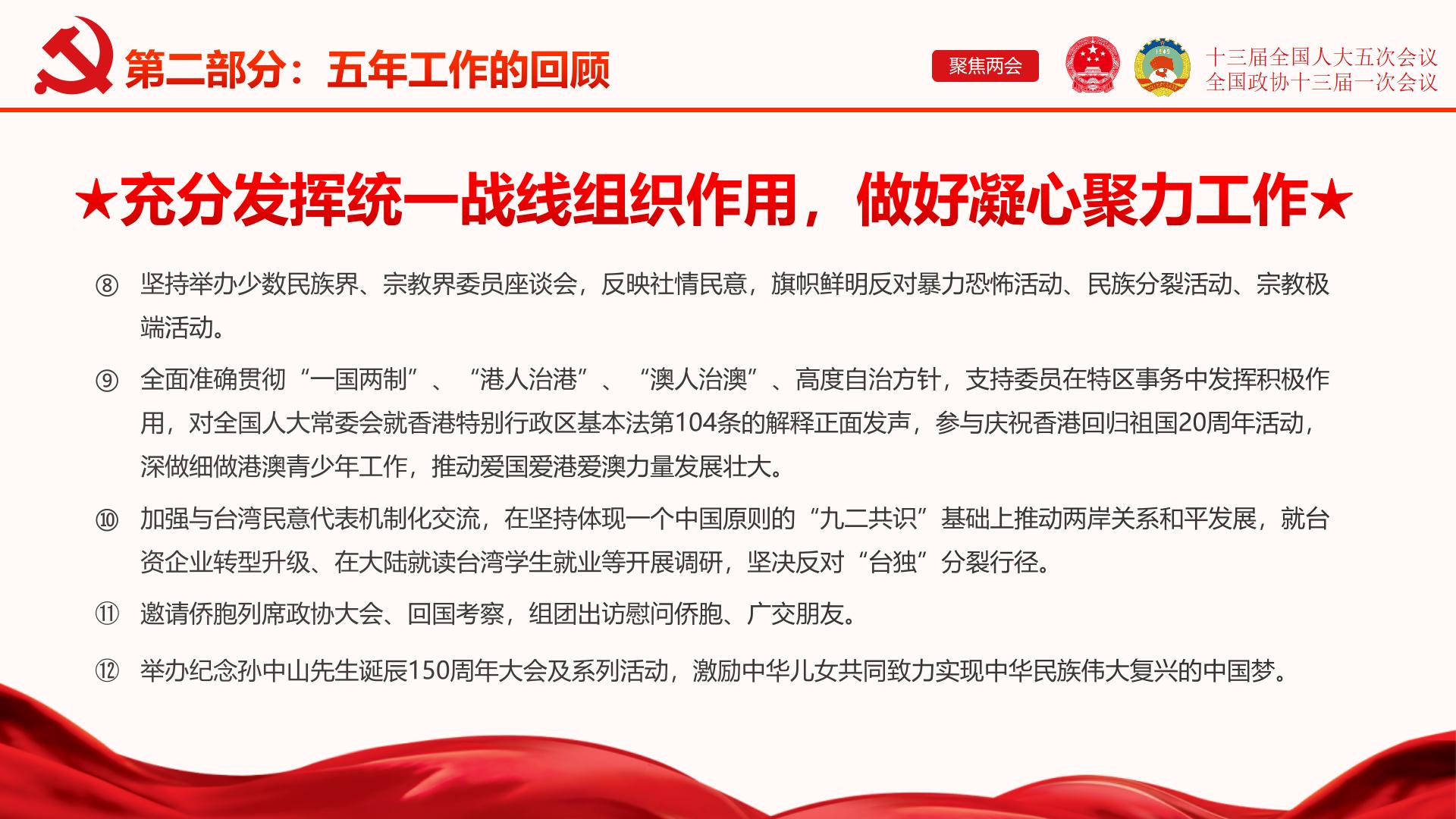 第二部分：五年工作的回顾

聚焦两会

十三届全国人大五次会议
全国政协十三届一次会议

★充分发挥统一战线组织作用，做好凝心聚力工作★

⑧ 坚持举办少数民族界、宗教界委员座谈会，反映社情民意，旗帜鲜明反对暴力恐怖活动、民族分裂活动、宗教极端活动。

⑨ 全面准确贯彻“一国两制”、“港人治港”、“澳人治澳”、高度自治方针，支持委员在特区事务中发挥积极作用，对全国人大常委会就香港特别行政区基本法第104条的解释正面发声，参与庆祝香港回归祖国20周年活动，深做细做港澳青少年工作，推动爱国爱港爱澳力量发展壮大。

⑩ 加强与台湾民意代表机制化交流，在坚持体现一个中国原则的“九二共识”基础上推动两岸关系和平发展，就台资企业转型升级、在大陆就读台湾学生就业等开展调研，坚决反对“台独”分裂行径。

⑪ 邀请侨胞列席政协大会、回国考察，组团出访慰问侨胞、广交朋友。

⑫ 举办纪念孙中山先生诞辰150周年大会及系列活动，激励中华儿女共同致力实现中华民族伟大复兴的中国梦。